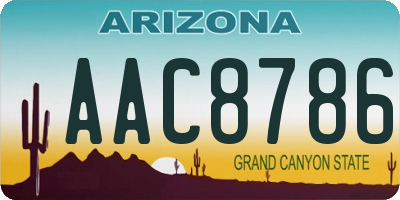 ARIZONA

AAC8786

GRAND CANYON STATE